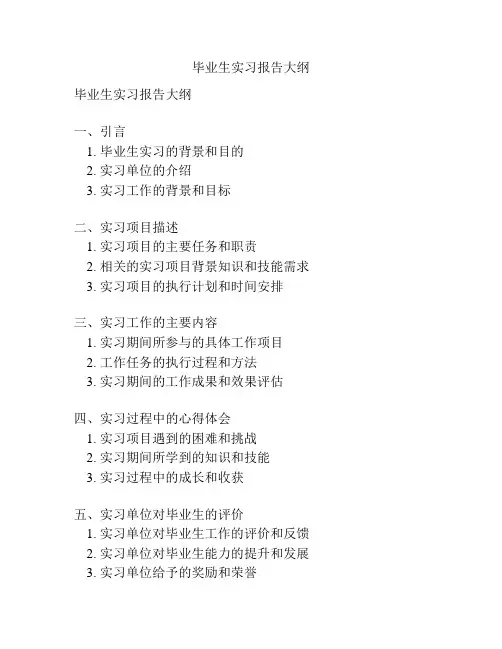 毕业生实习报告大纲

毕业生实习报告大纲

一、引言
1. 毕业生实习的背景和目的
2. 实习单位的介绍
3. 实习工作的背景和目标

二、实习项目描述
1. 实习项目的主要任务和职责
2. 相关的实习项目背景知识和技能需求
3. 实习项目的执行计划和时间安排

三、实习工作的主要内容
1. 实习期间所参与的具体工作项目
2. 工作任务的执行过程和方法
3. 实习期间的工作成果和效果评估

四、实习过程中的心得体会
1. 实习项目遇到的困难和挑战
2. 实习期间所学到的知识和技能
3. 实习过程中的成长和收获

五、实习单位对毕业生的评价
1. 实习单位对毕业生工作的评价和反馈
2. 实习单位对毕业生能力的提升和发展
3. 实习单位给予的奖励和荣誉